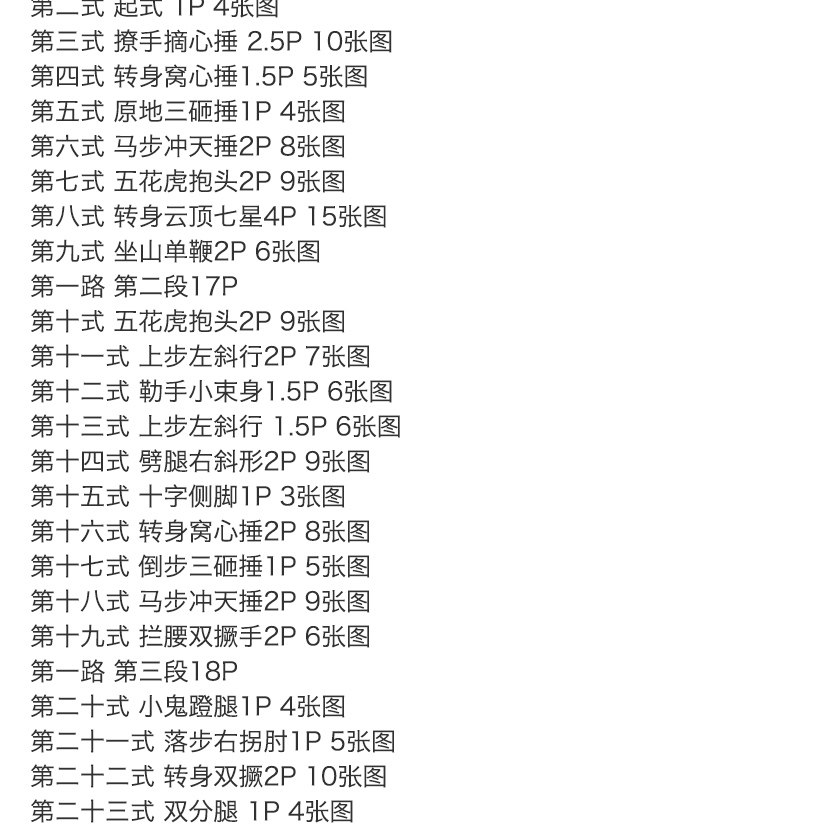 第二式 起式 1P 4张图
第三式 撩手摘心捶 2.5P 10张图
第四式 转身窝心捶1.5P 5张图
第五式 原地三砸捶1P 4张图
第六式 马步冲天捶2P 8张图
第七式 五花虎抱头2P 9张图
第八式 转身云顶七星4P 15张图
第九式 坐山单鞭2P 6张图
第一路 第二段17P
第十式 五花虎抱头2P 9张图
第十一式 上步左斜行2P 7张图
第十二式 勒手小束身1.5P 6张图
第十三式 上步左斜行 1.5P 6张图
第十四式 劈腿右斜形2P 9张图
第十五式 十字侧脚1P 3张图
第十六式 转身窝心捶2P 8张图
第十七式 倒步三砸捶1P 5张图
第十八式 马步冲天捶2P 9张图
第十九式 拦腰双撅手2P 6张图
第一路 第三段18P
第二十式 小鬼蹬腿1P 4张图
第二十一式 落步右拐肘1P 5张图
第二十二式 转身双撅2P 10张图
第二十三式 双分腿 1P 4张图